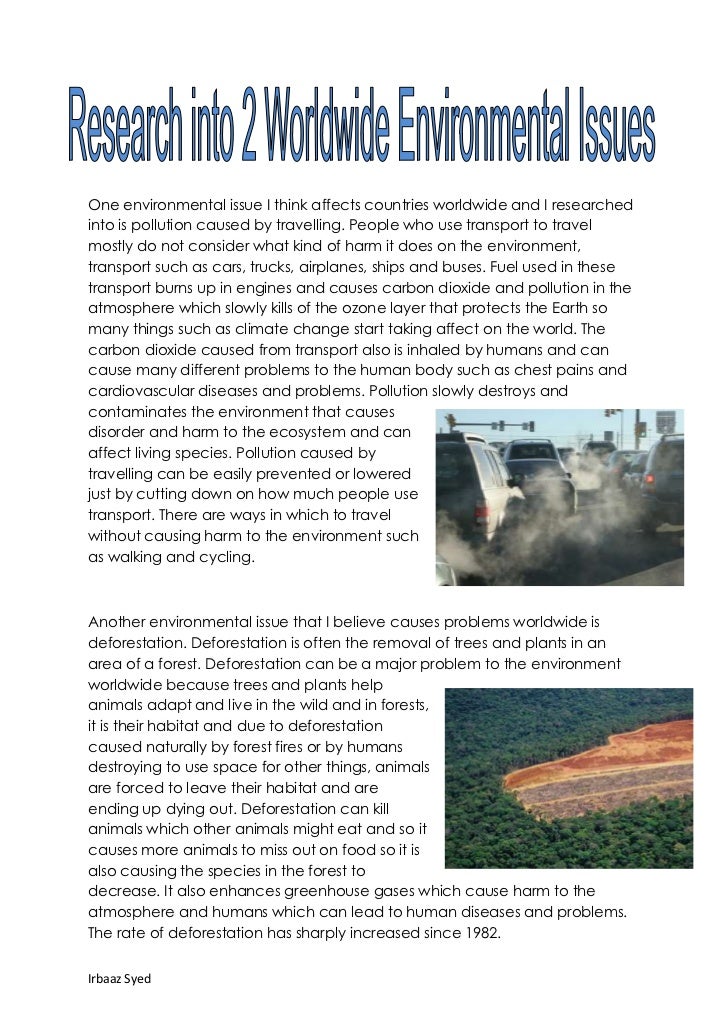 Research into 2 Worldwide Environmental Issues

One environmental issue I think affects countries worldwide and I researched into is pollution caused by travelling. People who use transport to travel mostly do not consider what kind of harm it does on the environment, transport such as cars, trucks, airplanes, ships and buses. Fuel used in these transport burns up in engines and causes carbon dioxide and pollution in the atmosphere which slowly kills of the ozone layer that protects the Earth so many things such as climate change start taking affect on the world. The carbon dioxide caused from transport also is inhaled by humans and can cause many different problems to the human body such as chest pains and cardiovascular diseases and problems. Pollution slowly destroys and contaminates the environment that causes disorder and harm to the ecosystem and can affect living species. Pollution caused by travelling can be easily prevented or lowered just by cutting down on how much people use transport. There are ways in which to travel without causing harm to the environment such as walking and cycling.

Another environmental issue that I believe causes problems worldwide is deforestation. Deforestation is often the removal of trees and plants in an area of a forest. Deforestation can be a major problem to the environment worldwide because trees and plants help animals adapt and live in the wild and in forests, it is their habitat and due to deforestation caused naturally by forest fires or by humans destroying to use space for other things, animals are forced to leave their habitat and are ending up dying out. Deforestation can kill animals which other animals might eat and so it causes more animals to miss out on food so it is also causing the species in the forest to decrease. It also enhances greenhouse gases which cause harm to the atmosphere and humans which can lead to human diseases and problems. The rate of deforestation has sharply increased since 1982.

Irbaaz Syed